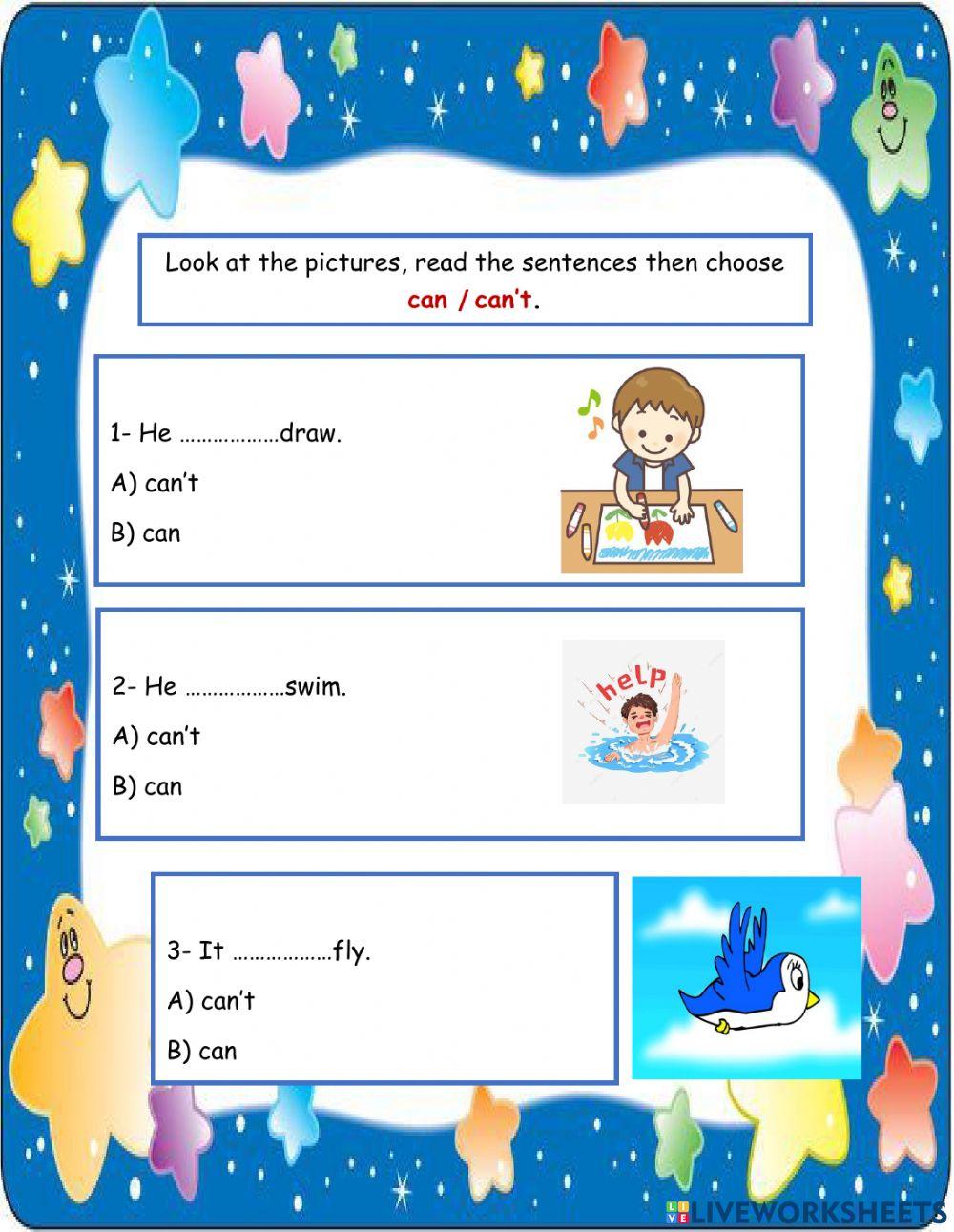 Look at the pictures, read the sentences then choose can / can't.

1- He ………………draw.

A) can't

B) can

2- He ………………swim.

A) can't

B) can

help

3- It ………………fly.

A) can't

B) can

LIVEWORKSHEETS